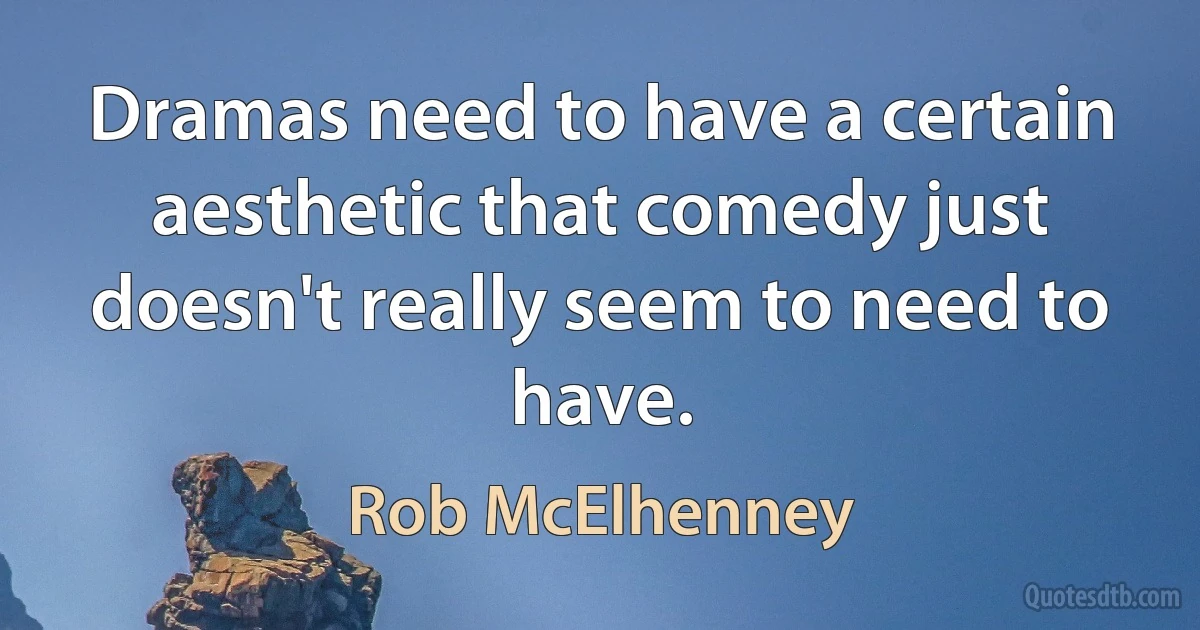 Dramas need to have a certain aesthetic that comedy just doesn't really seem to need to have.

Rob McElhenney

Quotesdtb.com